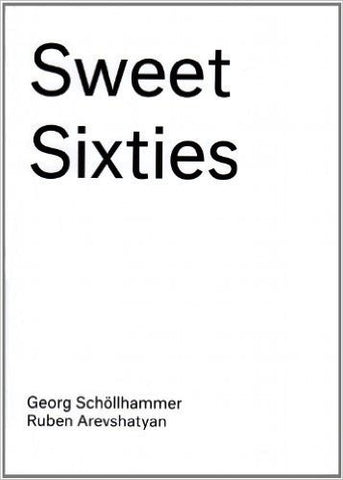 Sweet
Sixties

Georg Schöllhammer
Ruben Arevshatyan